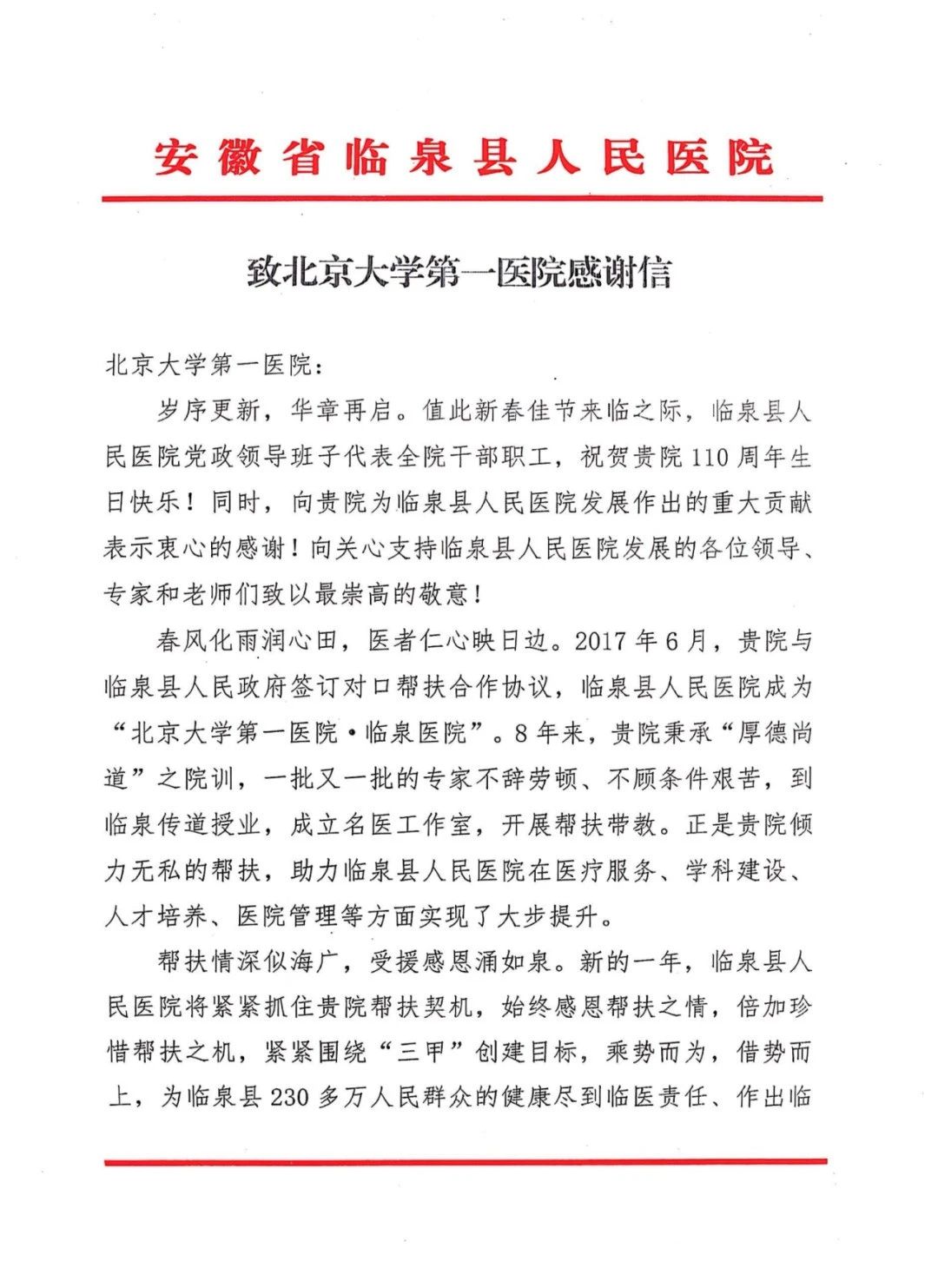 安徽省临泉县人民医院

致北京大学第一医院感谢信

北京大学第一医院：

岁序更新，华章再启。值此新春佳节来临之际，临泉县人民医院党政领导班子代表全院干部职工，祝贺贵院110周年生日快乐！同时，向贵院为临泉县人民医院发展作出的重大贡献表示衷心的感谢！向关心支持临泉县人民医院发展的各位领导、专家和老师们致以最崇高的敬意！

春风化雨润心田，医者仁心映日边。2017年6月，贵院与临泉县人民政府签订对口帮扶合作协议，临泉县人民医院成为“北京大学第一医院·临泉医院”。8年来，贵院秉承“厚德尚道”之院训，一批又一批的专家不辞劳顿、不顾条件艰苦，到临泉传道授业，成立名医工作室，开展帮扶带教。正是贵院倾力无私的帮扶，助力临泉县人民医院在医疗服务、学科建设、人才培养、医院管理等方面实现了大步提升。

帮扶情深似海广，受援感恩涌如泉。新的一年，临泉县人民医院将紧紧抓住贵院帮扶契机，始终感恩帮扶之情，倍加珍惜帮扶之机，紧紧围绕“三甲”创建目标，乘势而为，借势而上，为临泉县230多万人民群众的健康尽到临医责任、作出临